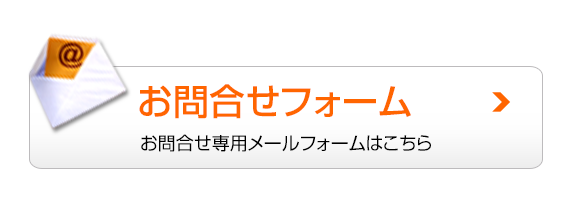 @

お問合せフォーム

お問合せ専用メールフォームはこちら